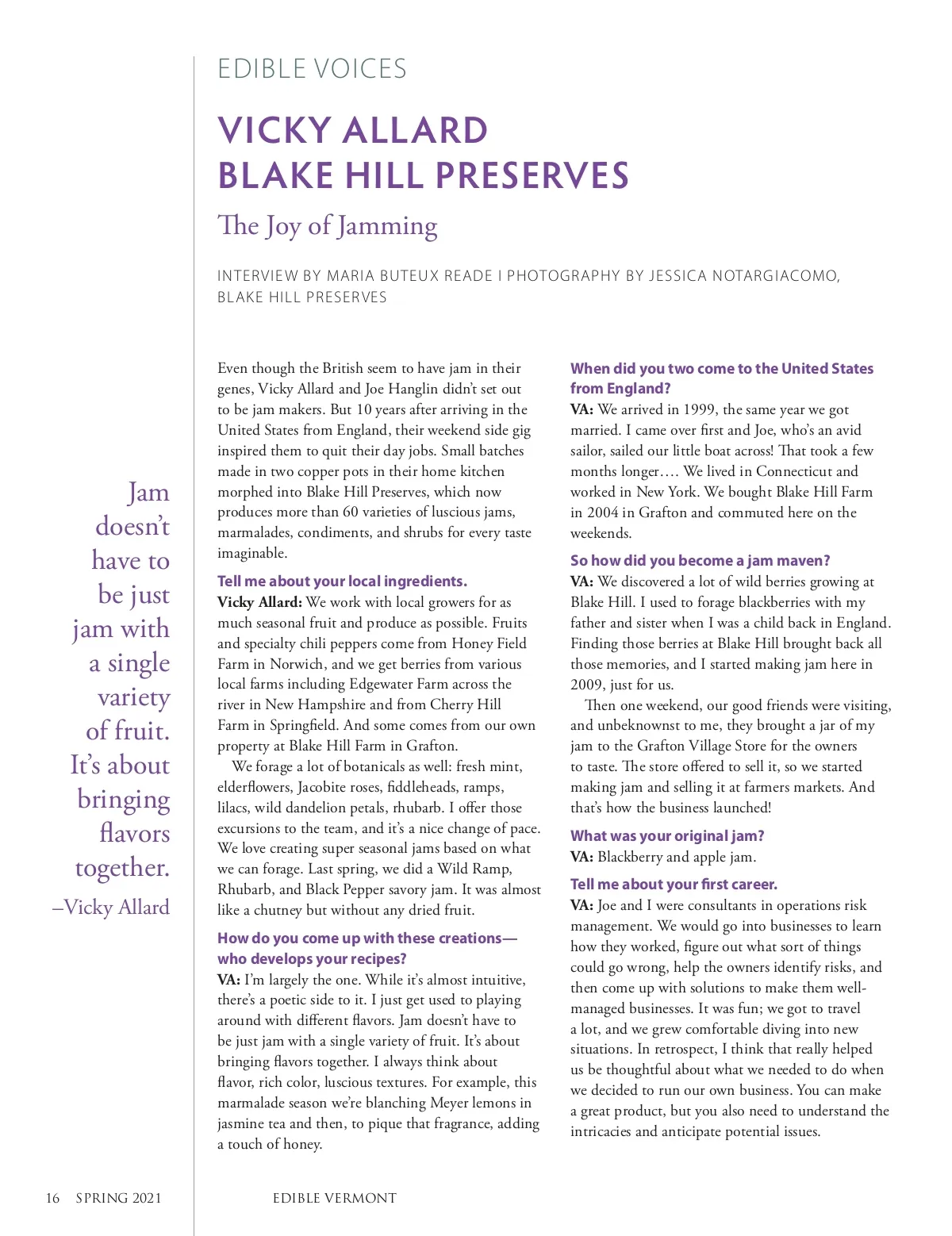 EDIBLE VOICES

VICKY ALLARD
BLAKE HILL PRESERVES

The Joy of Jamming

INTERVIEW BY MARIA BUTEUX READE I PHOTOGRAPHY BY JESSICA NOTARGIACOMO, BLAKE HILL PRESERVES

Jam doesn't have to be just jam with a single variety of fruit. It's about bringing flavors together.
–Vicky Allard

Even though the British seem to have jam in their genes, Vicky Allard and Joe Hanglin didn't set out to be jam makers. But 10 years after arriving in the United States from England, their weekend side gig inspired them to quit their day jobs. Small batches made in two copper pots in their home kitchen morphed into Blake Hill Preserves, which now produces more than 60 varieties of luscious jams, marmalades, condiments, and shrubs for every taste imaginable.

Tell me about your local ingredients.
Vicky Allard: We work with local growers for as much seasonal fruit and produce as possible. Fruits and specialty chili peppers come from Honey Field Farm in Norwich, and we get berries from various local farms including Edgewater Farm across the river in New Hampshire and from Cherry Hill Farm in Springfield. And some comes from our own property at Blake Hill Farm in Grafton.

We forage a lot of botanicals as well: fresh mint, elderflowers, Jacobite roses, fiddleheads, ramps, lilacs, wild dandelion petals, rhubarb. I offer those excursions to the team, and it's a nice change of pace. We love creating super seasonal jams based on what we can forage. Last spring, we did a Wild Ramp, Rhubarb, and Black Pepper savory jam. It was almost like a chutney but without any dried fruit.

How do you come up with these creations—who develops your recipes?
VA: I'm largely the one. While it's almost intuitive, there's a poetic side to it. I just get used to playing around with different flavors. Jam doesn't have to be just jam with a single variety of fruit. It's about bringing flavors together. I always think about flavor, rich color, luscious textures. For example, this marmalade season we're blanching Meyer lemons in jasmine tea and then, to pique that fragrance, adding a touch of honey.

When did you two come to the United States from England?
VA: We arrived in 1999, the same year we got married. I came over first and Joe, who's an avid sailor, sailed our little boat across! That took a few months longer…. We lived in Connecticut and worked in New York. We bought Blake Hill Farm in 2004 in Grafton and commuted here on the weekends.

So how did you become a jam maven?
VA: We discovered a lot of wild berries growing at Blake Hill. I used to forage blackberries with my father and sister when I was a child back in England. Finding those berries at Blake Hill brought back all those memories, and I started making jam here in 2009, just for us.

Then one weekend, our good friends were visiting, and unbeknownst to me, they brought a jar of my jam to the Grafton Village Store for the owners to taste. The store offered to sell it, so we started making jam and selling it at farmers markets. And that's how the business launched!

What was your original jam?
VA: Blackberry and apple jam.

Tell me about your first career.
VA: Joe and I were consultants in operations risk management. We would go into businesses to learn how they worked, figure out what sort of things could go wrong, help the owners identify risks, and then come up with solutions to make them well-managed businesses. It was fun; we got to travel a lot, and we grew comfortable diving into new situations. In retrospect, I think that really helped us be thoughtful about what we needed to do when we decided to run our own business. You can make a great product, but you also need to understand the intricacies and anticipate potential issues.

16 SPRING 2021 EDIBLE VERMONT